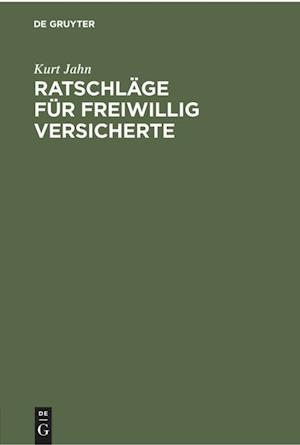 DE GRUYTER

Kurt Jahn

RATSCHLÄGE FÜR FREIWILLIG VERSICHERTE

DE
G